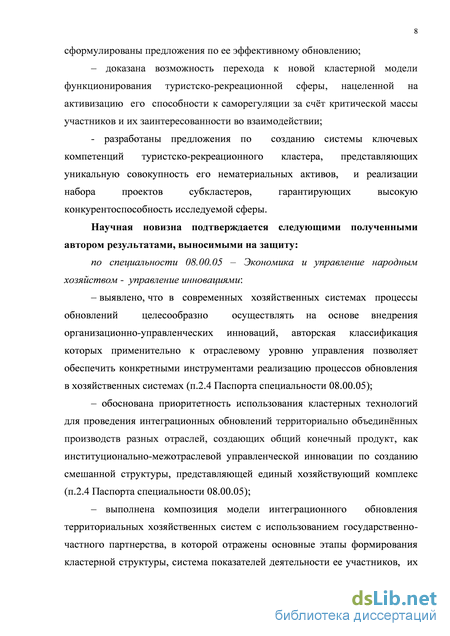 8

сформулированы предложения по ее эффективному обновлению;

– доказана возможность перехода к новой кластерной модели функционирования туристско-рекреационной сферы, нацеленной на активизацию его способности к саморегуляции за счёт критической массы участников и их заинтересованности во взаимодействии;

- разработаны предложения по созданию системы ключевых компетенций туристско-рекреационного кластера, представляющих уникальную совокупность его нематериальных активов, и реализации набора проектов субкластеров, гарантирующих высокую конкурентоспособность исследуемой сферы.

Научная новизна подтверждается следующими полученными автором результатами, выносимыми на защиту:

по специальности 08.00.05 – Экономика и управление народным хозяйством - управление инновациями:

– выявлено, что в современных хозяйственных системах процессы обновлений целесообразно осуществлять на основе внедрения организационно-управленческих инноваций, авторская классификация которых применительно к отраслевому уровню управления позволяет обеспечить конкретными инструментами реализацию процессов обновления в хозяйственных системах (п.2.4 Паспорта специальности 08.00.05);

– обоснована приоритетность использования кластерных технологий для проведения интеграционных обновлений территориально объединённых производств разных отраслей, создающих общий конечный продукт, как институционально-межотраслевой управленческой инновации по созданию смешанной структуры, представляющей единый хозяйствующий комплекс (п.2.4 Паспорта специальности 08.00.05);

– выполнена композиция модели интеграционного обновления территориальных хозяйственных систем с использованием государственно-частного партнерства, в которой отражены основные этапы формирования кластерной структуры, система показателей деятельности ее участников, их

dsLib.net
библиотека диссертаций